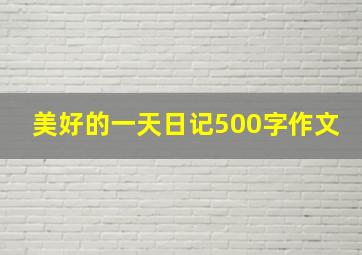 美好的一天日记500字作文